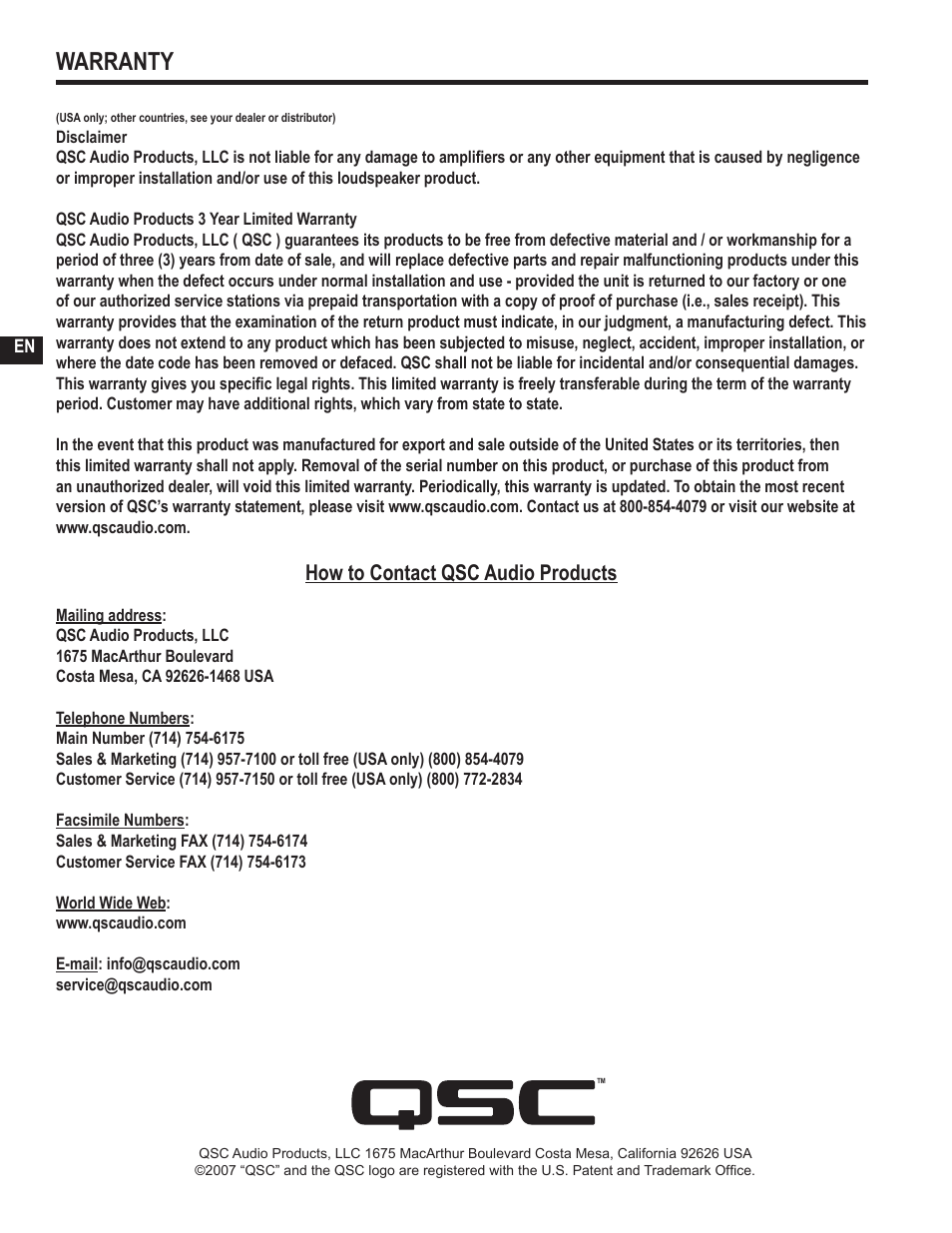 WARRANTY

(USA only; other countries, see your dealer or distributor)
Disclaimer
QSC Audio Products, LLC is not liable for any damage to amplifiers or any other equipment that is caused by negligence or improper installation and/or use of this loudspeaker product.

QSC Audio Products 3 Year Limited Warranty
QSC Audio Products, LLC ( QSC ) guarantees its products to be free from defective material and / or workmanship for a period of three (3) years from date of sale, and will replace defective parts and repair malfunctioning products under this warranty when the defect occurs under normal installation and use - provided the unit is returned to our factory or one of our authorized service stations via prepaid transportation with a copy of proof of purchase (i.e., sales receipt). This warranty provides that the examination of the return product must indicate, in our judgment, a manufacturing defect. This warranty does not extend to any product which has been subjected to misuse, neglect, accident, improper installation, or where the date code has been removed or defaced. QSC shall not be liable for incidental and/or consequential damages. This warranty gives you specific legal rights. This limited warranty is freely transferable during the term of the warranty period. Customer may have additional rights, which vary from state to state.

EN

In the event that this product was manufactured for export and sale outside of the United States or its territories, then this limited warranty shall not apply. Removal of the serial number on this product, or purchase of this product from an unauthorized dealer, will void this limited warranty. Periodically, this warranty is updated. To obtain the most recent version of QSC's warranty statement, please visit www.qscaudio.com. Contact us at 800-854-4079 or visit our website at www.qscaudio.com.

How to Contact QSC Audio Products

Mailing address:
QSC Audio Products, LLC
1675 MacArthur Boulevard
Costa Mesa, CA 92626-1468 USA

Telephone Numbers:
Main Number (714) 754-6175
Sales & Marketing (714) 957-7100 or toll free (USA only) (800) 854-4079
Customer Service (714) 957-7150 or toll free (USA only) (800) 772-2834

Facsimile Numbers:
Sales & Marketing FAX (714) 754-6174
Customer Service FAX (714) 754-6173

World Wide Web:
www.qscaudio.com

E-mail: info@qscaudio.com
service@qscaudio.com

QSC™

QSC Audio Products, LLC 1675 MacArthur Boulevard Costa Mesa, California 92626 USA
©2007 "QSC" and the QSC logo are registered with the U.S. Patent and Trademark Office.